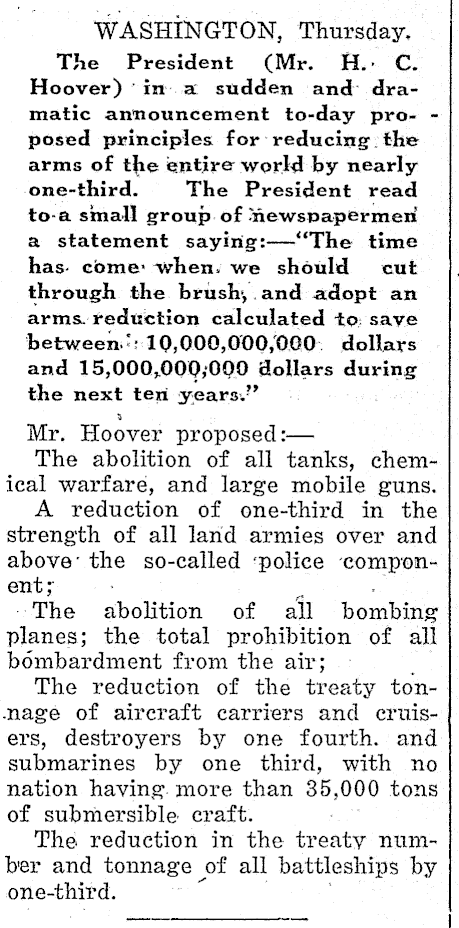 WASHINGTON, Thursday.

The President (Mr. H. C. Hoover) in a sudden and dramatic announcement to-day proposed principles for reducing the arms of the entire world by nearly one-third. The President read to a small group of newspapermen a statement saying:—"The time has come when we should cut through the brush, and adopt an arms reduction calculated to save between 10,000,000,000 dollars and 15,000,000,000 dollars during the next ten years."

Mr. Hoover proposed:—

The abolition of all tanks, chemical warfare, and large mobile guns.

A reduction of one-third in the strength of all land armies over and above the so-called police component;

The abolition of all bombing planes; the total prohibition of all bombardment from the air;

The reduction of the treaty tonnage of aircraft carriers and cruisers, destroyers by one fourth. and submarines by one third, with no nation having more than 35,000 tons of submersible craft.

The reduction in the treaty number and tonnage of all battleships by one-third.